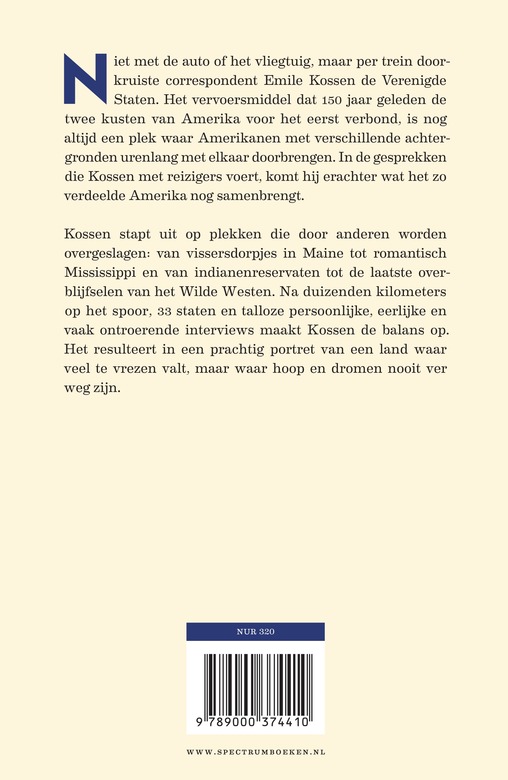 Niet met de auto of het vliegtuig, maar per trein doorkruiste correspondent Emile Kossen de Verenigde Staten. Het vervoersmiddel dat 150 jaar geleden de twee kusten van Amerika voor het eerst verbond, is nog altijd een plek waar Amerikanen met verschillende achtergronden urenlang met elkaar doorbrengen. In de gesprekken die Kossen met reizigers voert, komt hij erachter wat het zo verdeelde Amerika nog samenbrengt.

Kossen stapt uit op plekken die door anderen worden overgeslagen: van vissersdorpjes in Maine tot romantisch Mississippi en van indianenreservaten tot de laatste overblijfselen van het Wilde Westen. Na duizenden kilometers op het spoor, 33 staten en talloze persoonlijke, eerlijke en vaak ontroerende interviews maakt Kossen de balans op. Het resulteert in een prachtig portret van een land waar veel te vrezen valt, maar waar hoop en dromen nooit ver weg zijn.

NUR 320

9 789000 374410

WWW.SPECTRUMBOEKEN.NL